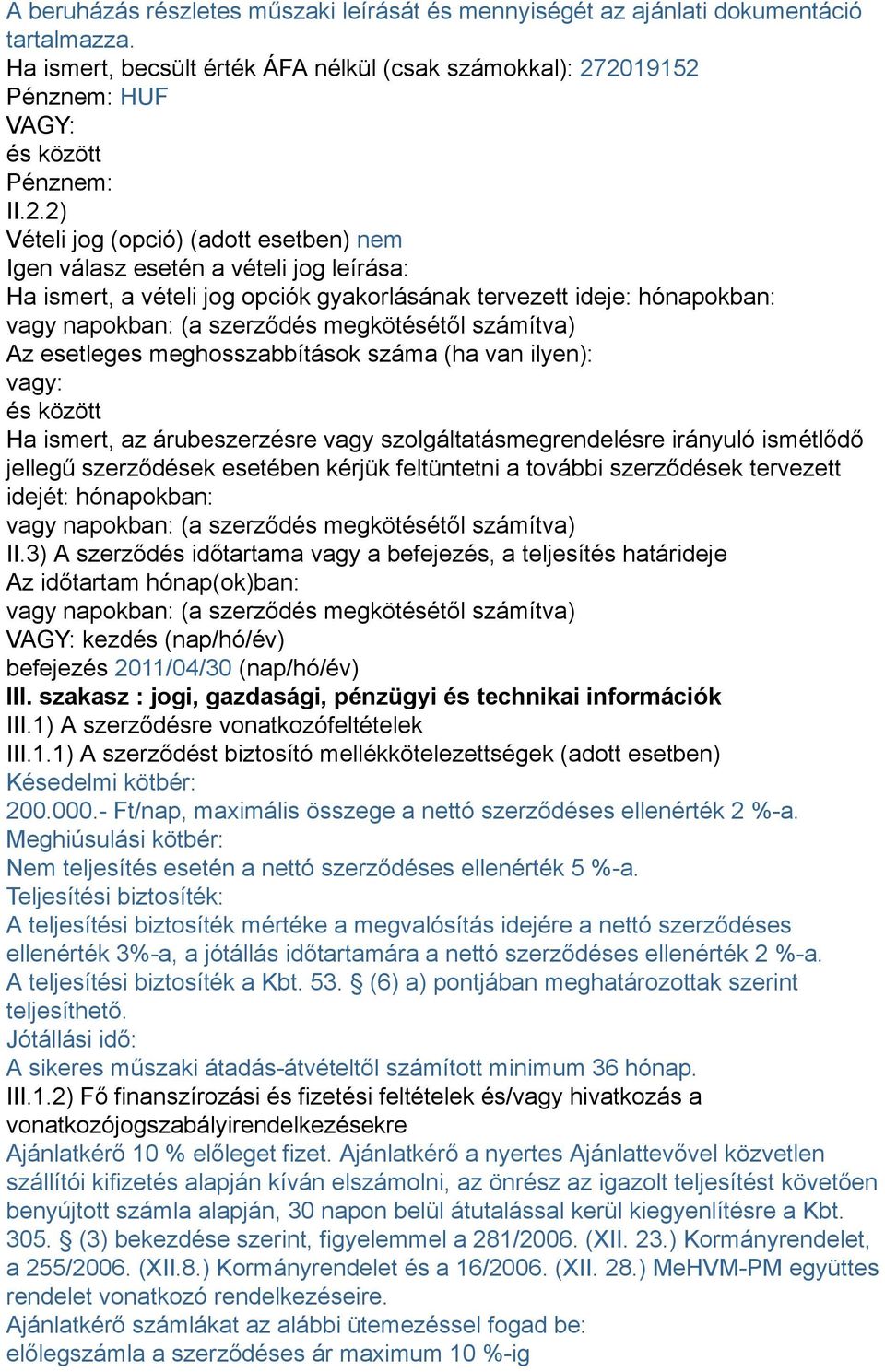 A beruházás részletes műszaki leírását és mennyiségét az ajánlati dokumentáció tartalmazza.
Ha ismert, becsült érték ÁFA nélkül (csak számokkal): 272019152
Pénznem: HUF
VAGY:
és között
Pénznem:
II.2.2)
Vételi jog (opció) (adott esetben) nem
Igen válasz esetén a vételi jog leírása:
Ha ismert, a vételi jog opciók gyakorlásának tervezett ideje: hónapokban:
vagy napokban: (a szerződés megkötésétől számítva)
Az esetleges meghosszabbítások száma (ha van ilyen):
vagy:
és között
Ha ismert, az árubeszerzésre vagy szolgáltatásmegrendelésre irányuló ismétlődő jellegű szerződések esetében kérjük feltüntetni a további szerződések tervezett idejét: hónapokban:
vagy napokban: (a szerződés megkötésétől számítva)
II.3) A szerződés időtartama vagy a befejezés, a teljesítés határideje
Az időtartam hónap(ok)ban:
vagy napokban: (a szerződés megkötésétől számítva)
VAGY: kezdés (nap/hó/év)
befejezés 2011/04/30 (nap/hó/év)
III. szakasz : jogi, gazdasági, pénzügyi és technikai információk
III.1) A szerződésre vonatkozófeltételek
III.1.1) A szerződést biztosító mellékkötelezettségek (adott esetben)
Késedelmi kötbér:
200.000.- Ft/nap, maximális összege a nettó szerződéses ellenérték 2 %-a.
Meghiúsulási kötbér:
Nem teljesítés esetén a nettó szerződéses ellenérték 5 %-a.
Teljesítési biztosíték:
A teljesítési biztosíték mértéke a megvalósítás idejére a nettó szerződéses ellenérték 3%-a, a jótállás időtartamára a nettó szerződéses ellenérték 2 %-a.
A teljesítési biztosíték a Kbt. 53. § (6) a) pontjában meghatározottak szerint teljesíthető.
Jótállási idő:
A sikeres műszaki átadás-átvételtől számított minimum 36 hónap.
III.1.2) Fő finanszírozási és fizetési feltételek és/vagy hivatkozás a vonatkozójogszabályirendelkezésekre
Ajánlatkérő 10 % előleget fizet. Ajánlatkérő a nyertes Ajánlattevővel közvetlen szállítói kifizetés alapján kíván elszámolni, az önrész az igazolt teljesítést követően benyújtott számla alapján, 30 napon belül átutalással kerül kiegyenlítésre a Kbt. 305. § (3) bekezdése szerint, figyelemmel a 281/2006. (XII. 23.) Kormányrendelet, a 255/2006. (XII.8.) Kormányrendelet és a 16/2006. (XII. 28.) MeHVM-PM együttes rendelet vonatkozó rendelkezéseire.
Ajánlatkérő számlákat az alábbi ütemezéssel fogad be:
előlegszámla a szerződéses ár maximum 10 %-ig